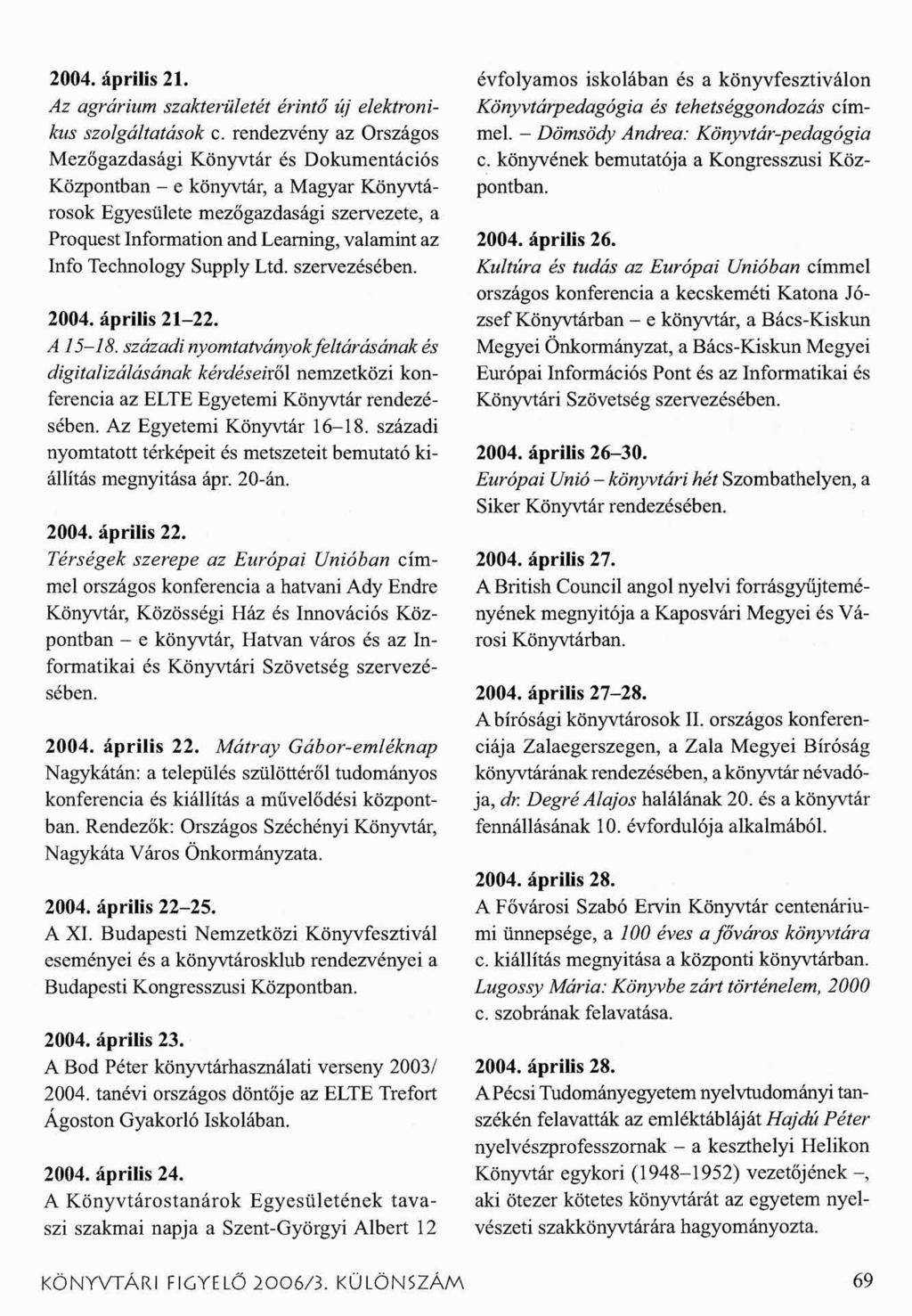 2004. április 21.
Az agrárium szakterületét érintő új elektronikus szolgáltatások c. rendezvény az Országos Mezőgazdasági Könyvtár és Dokumentációs Központban – e könyvtár, a Magyar Könyvtárosok Egyesülete mezőgazdasági szervezete, a Proquest Information and Learning, valamint az Info Technology Supply Ltd. szervezésében.

2004. április 21–22.
A 15–18. századi nyomtatványok feltárásának és digitalizálásának kérdéseiről nemzetközi konferencia az ELTE Egyetemi Könyvtár rendezésében. Az Egyetemi Könyvtár 16–18. századi nyomtatott térképeit és metszeteit bemutató kiállítás megnyitása ápr. 20-án.

2004. április 22.
Térségek szerepe az Európai Unióban címmel országos konferencia a hatvani Ady Endre Könyvtár, Közösségi Ház és Innovációs Központban – e könyvtár, Hatvan város és az Informatikai és Könyvtári Szövetség szervezésében.

2004. április 22. Mátray Gábor-emléknap Nagykátán: a település szülöttéről tudományos konferencia és kiállítás a művelődési központban. Rendezők: Országos Széchényi Könyvtár, Nagykáta Város Önkormányzata.

2004. április 22–25.
A XI. Budapesti Nemzetközi Könyvfesztivál eseményei és a könyvtárosklub rendezvényei a Budapesti Kongresszusi Központban.

2004. április 23.
A Bod Péter könyvtárhasználati verseny 2003/2004. tanévi országos döntője az ELTE Trefort Ágoston Gyakorló Iskolában.

2004. április 24.
A Könyvtárostanárok Egyesületének tavaszi szakmai napja a Szent-Györgyi Albert 12 évfolyamos iskolában és a könyvfesztiválon Könyvtárpedagógia és tehetséggondozás címmel. – Dömsödy Andrea: Könyvtár-pedagógia c. könyvének bemutatója a Kongresszusi Központban.

2004. április 26.
Kultúra és tudás az Európai Unióban címmel országos konferencia a kecskeméti Katona József Könyvtárban – e könyvtár, a Bács-Kiskun Megyei Önkormányzat, a Bács-Kiskun Megyei Európai Információs Pont és az Informatikai és Könyvtári Szövetség szervezésében.

2004. április 26–30.
Európai Unió – könyvtári hét Szombathelyen, a Siker Könyvtár rendezésében.

2004. április 27.
A British Council angol nyelvi forrásgyűjteményének megnyitója a Kaposvári Megyei és Városi Könyvtárban.

2004. április 27–28.
A bírósági könyvtárosok II. országos konferenciája Zalaegerszegen, a Zala Megyei Bíróság könyvtárának rendezésében, a könyvtár névadója, dr. Degré Alajos halálának 20. és a könyvtár fennállásának 10. évfordulója alkalmából.

2004. április 28.
A Fővárosi Szabó Ervin Könyvtár centenáriumi ünnepsége, a 100 éves a főváros könyvtára c. kiállítás megnyitása a központi könyvtárban. Lugossy Mária: Könyvbe zárt történelem, 2000 c. szobrának felavatása.

2004. április 28.
A Pécsi Tudományegyetem nyelvtudományi tanszékén felavatták az emléktábláját Hajdú Péter nyelvészprofesszornak – a keszthelyi Helikon Könyvtár egykori (1948–1952) vezetőjének –, aki ötezer kötetes könyvtárát az egyetem nyelvészeti szakkönyvtárára hagyományozta.

KÖNYVTÁRI FIGYELŐ 2006/3. KÜLÖNSZÁM 69